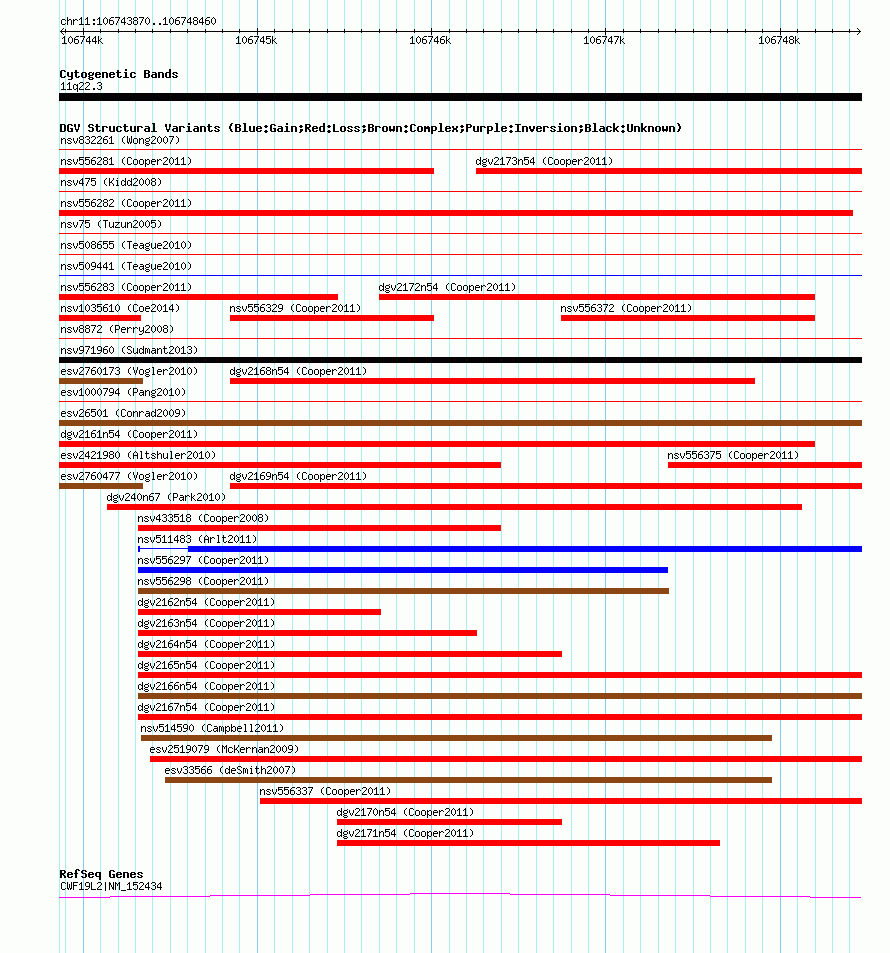 chr11:106743870..106748460

106744k 106745k 106746k 106747k 106748k

Cytogenetic Bands
11q22.3

DGV Structural Variants (Blue:Gain;Red:Loss;Brown:Complex;Purple:Inversion;Black:Unknown)
nsv832261 (Wong2007)
nsv556281 (Cooper2011)
dgv2173n54 (Cooper2011)
nsv475 (Kidd2008)
nsv556282 (Cooper2011)
nsv75 (Tuzun2005)
nsv508655 (Teague2010)
nsv509441 (Teague2010)
nsv556283 (Cooper2011)
dgv2172n54 (Cooper2011)
nsv1035610 (Coe2014)
nsv556329 (Cooper2011)
nsv556372 (Cooper2011)
nsv8872 (Perry2008)
nsv971960 (Sudmant2013)
esv2760173 (Vogler2010)
dgv2168n54 (Cooper2011)
esv1000794 (Pang2010)
esv26501 (Conrad2009)
dgv2161n54 (Cooper2011)
esv2421980 (Altshuler2010)
nsv556375 (Cooper2011)
esv2760477 (Vogler2010)
dgv2169n54 (Cooper2011)
dgv240n67 (Park2010)
nsv433518 (Cooper2008)
nsv511483 (Arlt2011)
nsv556297 (Cooper2011)
nsv556298 (Cooper2011)
dgv2162n54 (Cooper2011)
dgv2163n54 (Cooper2011)
dgv2164n54 (Cooper2011)
dgv2165n54 (Cooper2011)
dgv2166n54 (Cooper2011)
dgv2167n54 (Cooper2011)
nsv514590 (Campbell2011)
esv2519079 (McKernan2009)
esv33566 (deSmith2007)
nsv556337 (Cooper2011)
dgv2170n54 (Cooper2011)
dgv2171n54 (Cooper2011)

RefSeq Genes
CWF19L2|NM_152434